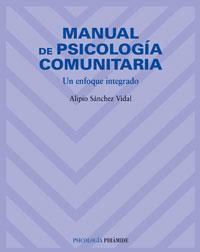 MANUAL
DE PSICOLOGÍA
COMUNITARIA

Un enfoque integrado

Alipio Sánchez Vidal

PSICOLOGÍA PIRÁMIDE